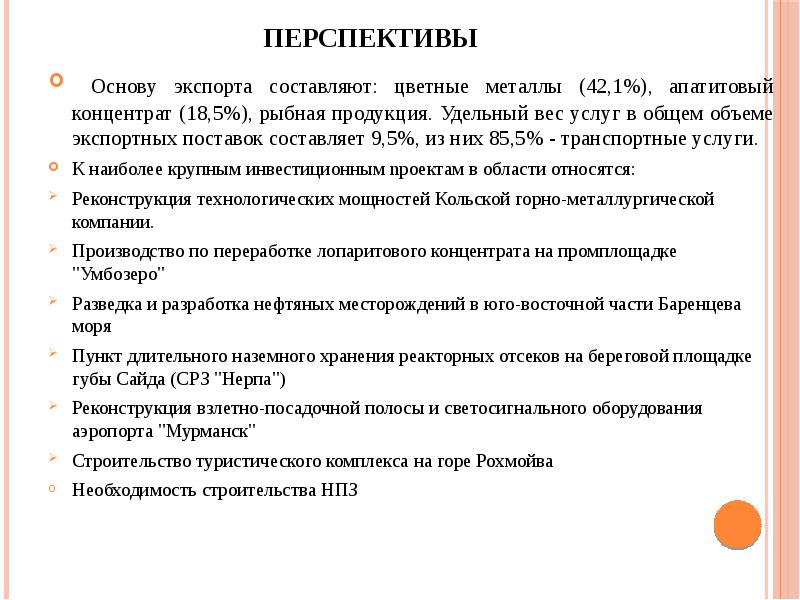 ПЕРСПЕКТИВЫ

Основу экспорта составляют: цветные металлы (42,1%), апатитовый концентрат (18,5%), рыбная продукция. Удельный вес услуг в общем объеме экспортных поставок составляет 9,5%, из них 85,5% - транспортные услуги.

К наиболее крупным инвестиционным проектам в области относятся:

Реконструкция технологических мощностей Кольской горно-металлургической компании.

Производство по переработке лопаритового концентрата на промплощадке "Умбозеро"

Разведка и разработка нефтяных месторождений в юго-восточной части Баренцева моря

Пункт длительного наземного хранения реакторных отсеков на береговой площадке губы Сайда (СРЗ "Нерпа")

Реконструкция взлетно-посадочной полосы и светосигнального оборудования аэропорта "Мурманск"

Строительство туристического комплекса на горе Рохмойва

Необходимость строительства НПЗ